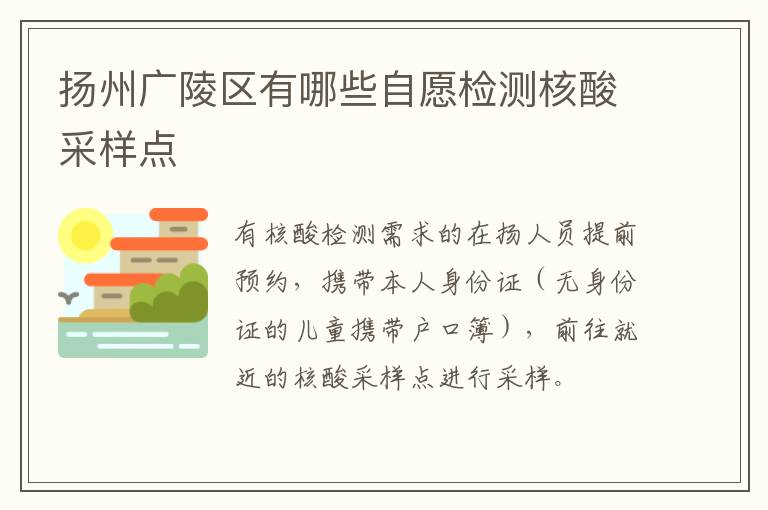 扬州广陵区有哪些自愿检测核酸采样点

有核酸检测需求的在扬人员提前预约，携带本人身份证（无身份证的儿童携带户口簿），前往就近的核酸采样点进行采样。